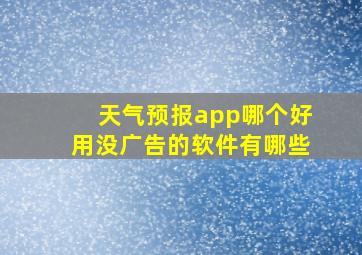 天气预报app哪个好用没广告的软件有哪些